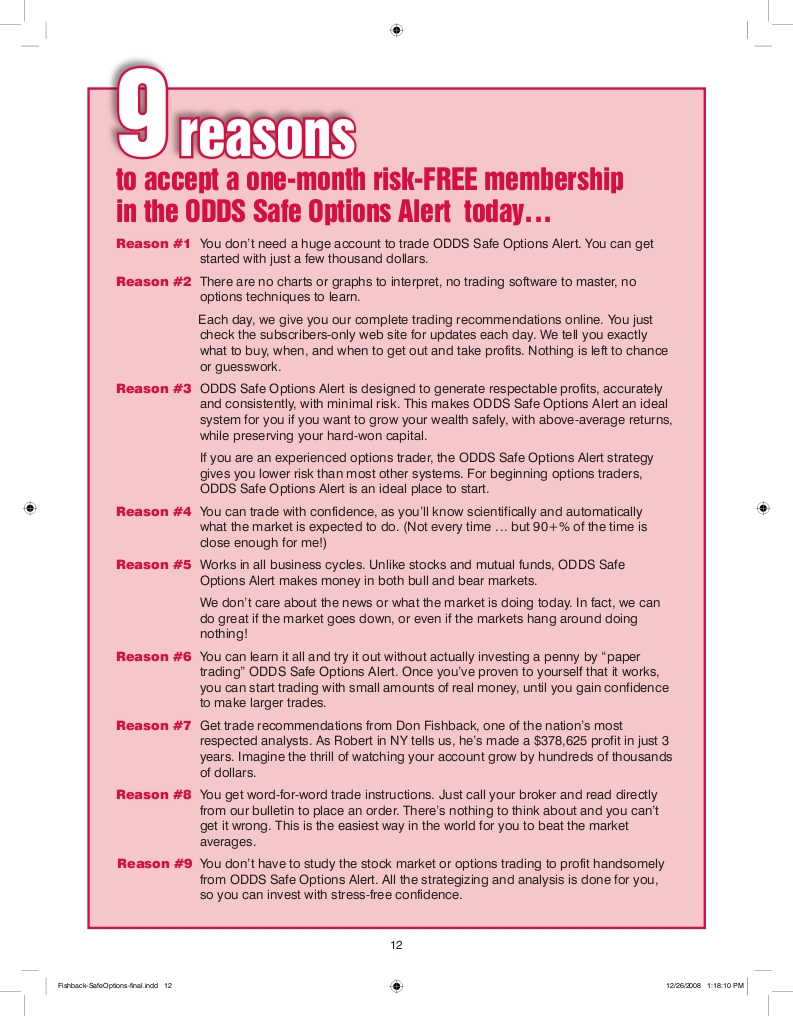 9 reasons

to accept a one-month risk-FREE membership in the ODDS Safe Options Alert today…

Reason #1 You don't need a huge account to trade ODDS Safe Options Alert. You can get started with just a few thousand dollars.

Reason #2 There are no charts or graphs to interpret, no trading software to master, no options techniques to learn.

Each day, we give you our complete trading recommendations online. You just check the subscribers-only web site for updates each day. We tell you exactly what to buy, when, and when to get out and take profits. Nothing is left to chance or guesswork.

Reason #3 ODDS Safe Options Alert is designed to generate respectable profits, accurately and consistently, with minimal risk. This makes ODDS Safe Options Alert an ideal system for you if you want to grow your wealth safely, with above-average returns, while preserving your hard-won capital.

If you are an experienced options trader, the ODDS Safe Options Alert strategy gives you lower risk than most other systems. For beginning options traders, ODDS Safe Options Alert is an ideal place to start.

Reason #4 You can trade with confidence, as you'll know scientifically and automatically what the market is expected to do. (Not every time … but 90+% of the time is close enough for me!)

Reason #5 Works in all business cycles. Unlike stocks and mutual funds, ODDS Safe Options Alert makes money in both bull and bear markets.

We don't care about the news or what the market is doing today. In fact, we can do great if the market goes down, or even if the markets hang around doing nothing!

Reason #6 You can learn it all and try it out without actually investing a penny by "paper trading" ODDS Safe Options Alert. Once you've proven to yourself that it works, you can start trading with small amounts of real money, until you gain confidence to make larger trades.

Reason #7 Get trade recommendations from Don Fishback, one of the nation's most respected analysts. As Robert in NY tells us, he's made a $378,625 profit in just 3 years. Imagine the thrill of watching your account grow by hundreds of thousands of dollars.

Reason #8 You get word-for-word trade instructions. Just call your broker and read directly from our bulletin to place an order. There's nothing to think about and you can't get it wrong. This is the easiest way in the world for you to beat the market averages.

Reason #9 You don't have to study the stock market or options trading to profit handsomely from ODDS Safe Options Alert. All the strategizing and analysis is done for you, so you can invest with stress-free confidence.

12

Fishback-SafeOptions-final.indd 12

12/26/2008 1:18:10 PM